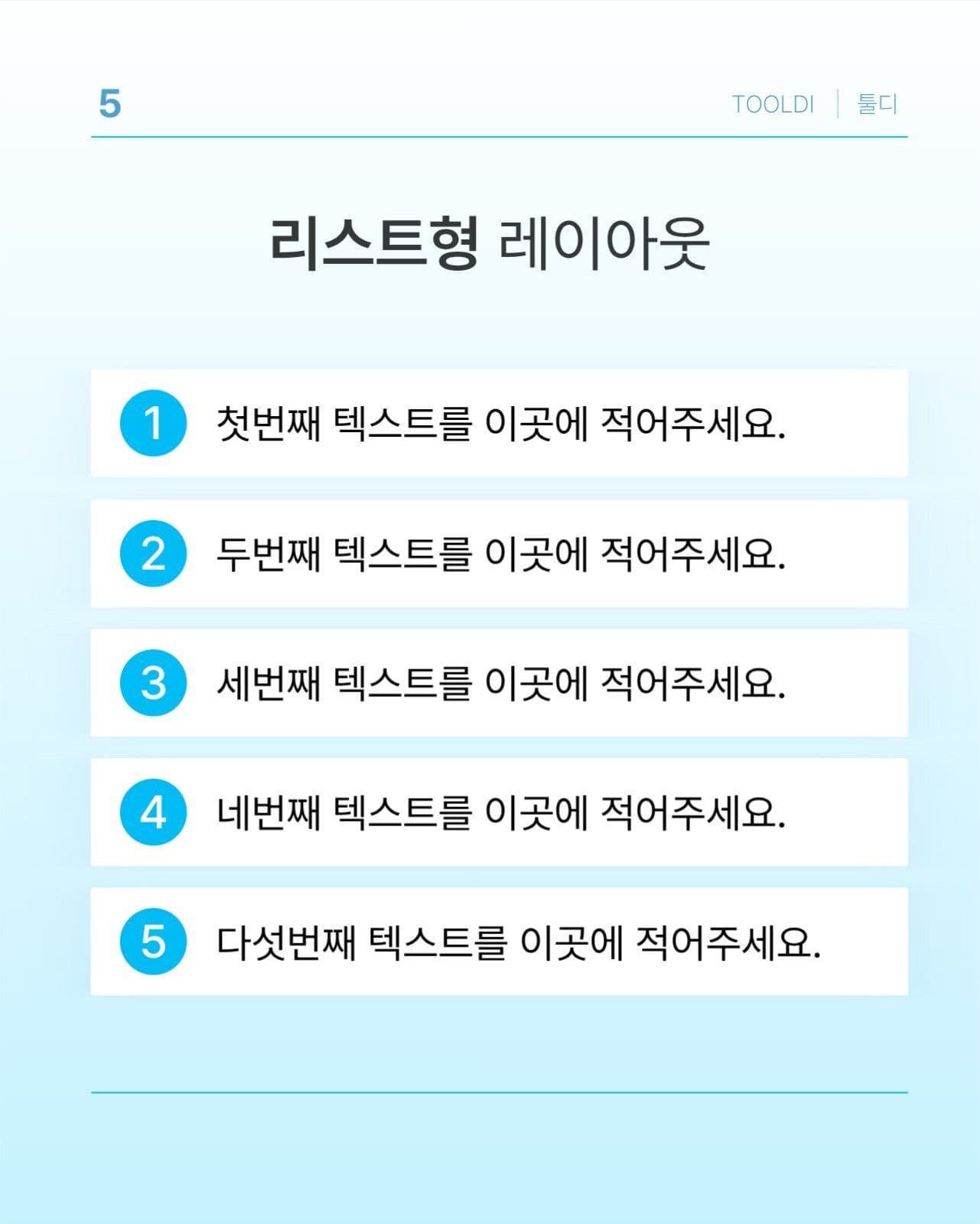 5

TOOLDI | 툴디

리스트형 레이아웃

1 첫번째 텍스트를 이곳에 적어주세요.

2 두번째 텍스트를 이곳에 적어주세요.

3 세번째 텍스트를 이곳에 적어주세요.

4 네번째 텍스트를 이곳에 적어주세요.

5 다섯번째 텍스트를 이곳에 적어주세요.